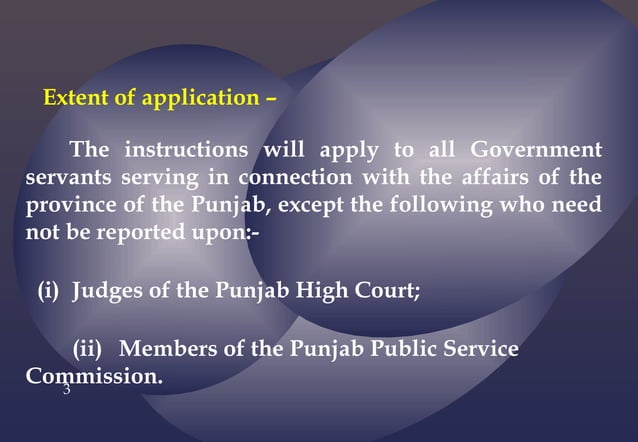 Extent of application –

The instructions will apply to all Government servants serving in connection with the affairs of the province of the Punjab, except the following who need not be reported upon:-

(i) Judges of the Punjab High Court;

(ii) Members of the Punjab Public Service Commission.

3